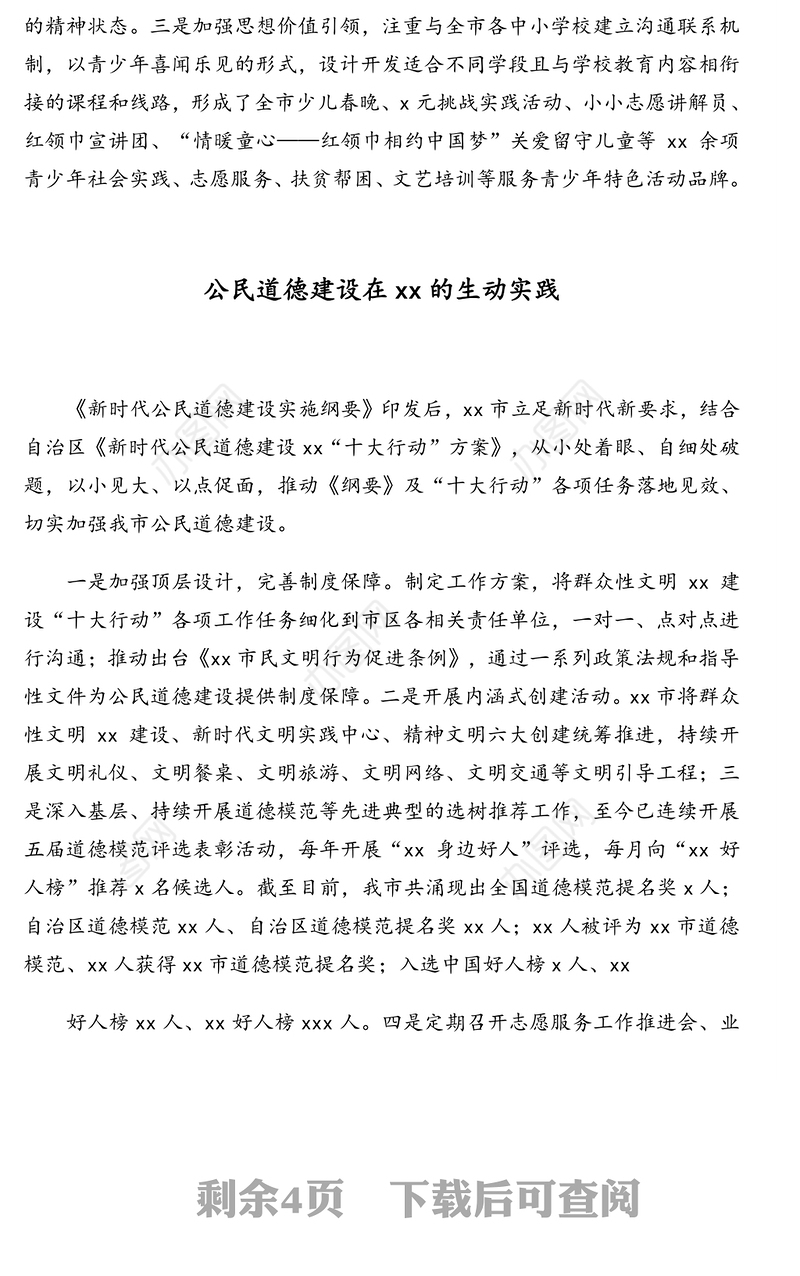 的精神状态。三是加强思想价值引领，注重与全市各中小学校建立沟通联系机制，以青少年喜闻乐见的形式，设计开发适合不同学段且与学校教育内容相衔接的课程和线路，形成了全市少儿春晚、x 元挑战实践活动、小小志愿讲解员、红领巾宣讲团、“情暖童心——红领巾相约中国梦”关爱留守儿童等 xx 余项青少年社会实践、志愿服务、扶贫帮困、文艺培训等服务青少年特色活动品牌。

公民道德建设在 xx 的生动实践

《新时代公民道德建设实施纲要》印发后，xx 市立足新时代新要求，结合自治区《新时代公民道德建设 xx“十大行动”方案》，从小处着眼、自细处破题，以小见大、以点促面，推动《纲要》及“十大行动”各项任务落地见效、切实加强我市公民道德建设。

一是加强顶层设计，完善制度保障。制定工作方案，将群众性文明 xx 建设“十大行动”各项工作任务细化到市区各相关责任单位，一对一、点对点进行沟通；推动出台《xx 市民文明行为促进条例》，通过一系列政策法规和指导性文件为公民道德建设提供制度保障。二是开展内涵式创建活动。xx 市将群众性文明 xx 建设、新时代文明实践中心、精神文明六大创建统筹推进，持续开展文明礼仪、文明餐桌、文明旅游、文明网络、文明交通等文明引导工程；三是深入基层、持续开展道德模范等先进典型的选树推荐工作，至今已连续开展五届道德模范评选表彰活动，每年开展“xx 身边好人”评选，每月向“xx 好人榜”推荐 x 名候选人。截至目前，我市共涌现出全国道德模范提名奖 x 人；自治区道德模范 xx 人、自治区道德模范提名奖 xx 人；xx 人被评为 xx 市道德模范、xx 人获得 xx 市道德模范提名奖；入选中国好人榜 x 人、xx

好人榜 xx 人、xx 好人榜 xxx 人。四是定期召开志愿服务工作推进会、业

剩余4页 下载后可查阅